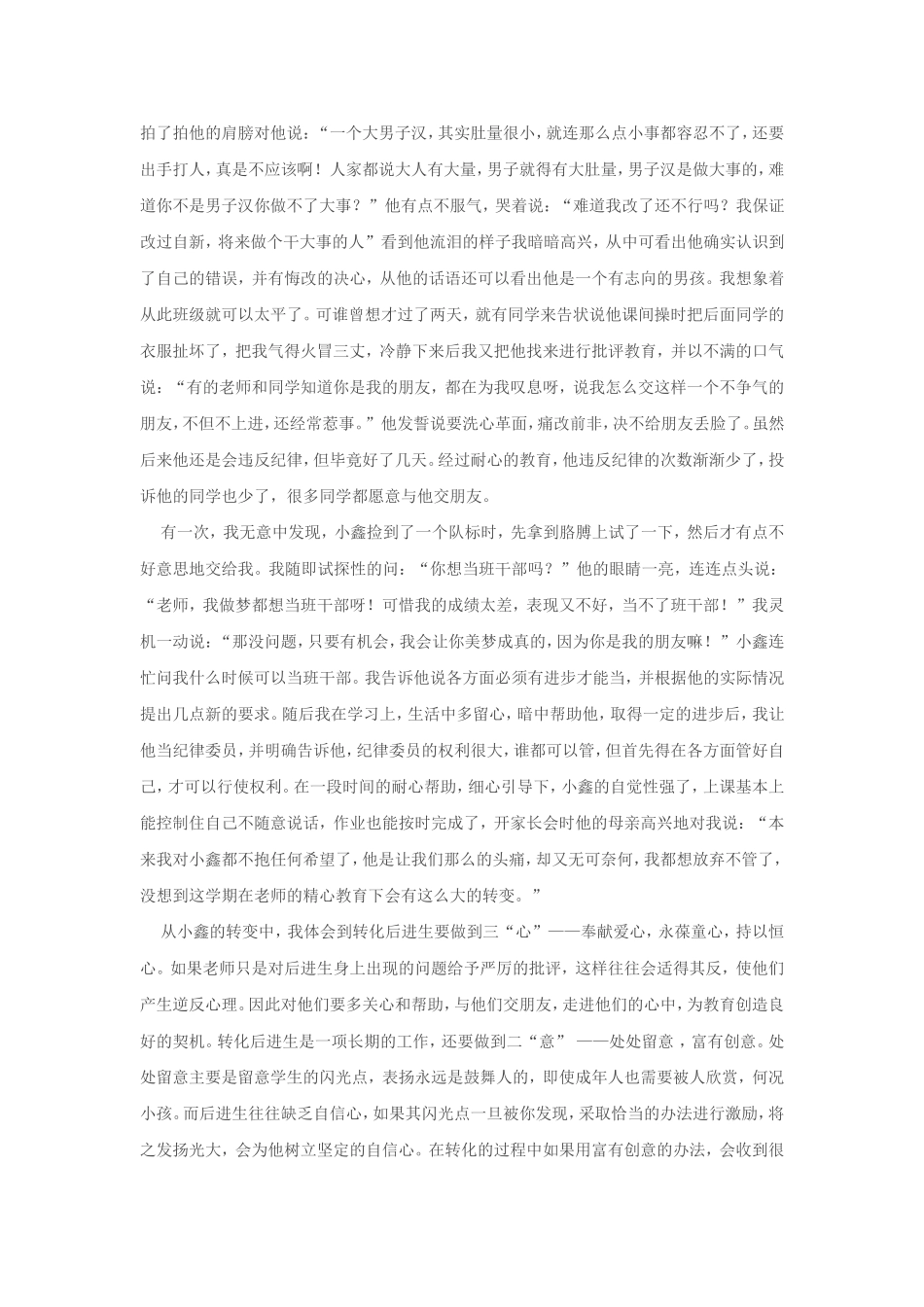 拍了拍他的肩膀对他说：“一个大男子汉，其实肚量很小，就连那么点小事都容忍不了，还要出手打人，真是不应该啊！人家都说大人有大量，男子就得有大肚量，男子汉是做大事的，难道你不是男子汉你做不了大事？”他有点不服气，哭着说：“难道我改了还不行吗？我保证改过自新，将来做个干大事的人”看到他流泪的样子我暗暗高兴，从中可看出他确实认识到了自己的错误，并有悔改的决心，从他的话语还可以看出他是一个有志向的男孩。我想象着从此班级就可以太平了。可谁曾想才过了两天，就有同学来告状说他课间操时把后面同学的衣服扯坏了，把我气得火冒三丈，冷静下来后我又把他找来进行批评教育，并以不满的口气说：“有的老师和同学知道你是我的朋友，都在为我叹息呀，说我怎么交这样一个不争气的朋友，不但不上进，还经常惹事。”他发誓说要洗心革面，痛改前非，决不给朋友丢脸了。虽然后来他还是会违反纪律，但毕竟好了几天。经过耐心的教育，他违反纪律的次数渐渐少了，投诉他的同学也少了，很多同学都愿意与他交朋友。

有一次，我无意中发现，小鑫捡到了一个队标时，先拿到胳膊上试了一下，然后才有点不好意思地交给我。我随即试探性的问：“你想当班干部吗？”他的眼睛一亮，连连点头说：“老师，我做梦都想当班干部呀！可惜我的成绩太差，表现又不好，当不了班干部！”我灵机一动说：“那没问题，只要有机会，我会让你美梦成真的，因为你是我的朋友嘛！”小鑫连忙问我什么时候可以当班干部。我告诉他说各方面必须有进步才能当，并根据他的实际情况提出几点新的要求。随后我在学习上，生活中多留心，暗中帮助他，取得一定的进步后，我让他当纪律委员，并明确告诉他，纪律委员的权利很大，谁都可以管，但首先得在各方面管好自己，才可以行使权利。在一段时间的耐心帮助，细心引导下，小鑫的自觉性强了，上课基本上能控制住自己不随意说话，作业也能按时完成了，开家长会时他的母亲高兴地对我说：“本来我对小鑫都不抱任何希望了，他是让我们那么的头痛，却又无可奈何，我都想放弃不管了，没想到这学期在老师的精心教育下会有这么大的转变。”

从小鑫的转变中，我体会到转化后进生要做到三“心”——奉献爱心，永葆童心，持以恒心。如果老师只是对后进生身上出现的问题给予严厉的批评，这样往往会适得其反，使他们产生逆反心理。因此对他们要多关心和帮助，与他们交朋友，走进他们的心中，为教育创造良好的契机。转化后进生是一项长期的工作，还要做到二“意” ——处处留意，富有创意。处处留意主要是留意学生的闪光点，表扬永远是鼓舞人的，即使成年人也需要被人欣赏，何况小孩。而后进生往往缺乏自信心，如果其闪光点一旦被你发现，采取恰当的办法进行激励，将之发扬光大，会为他树立坚定的自信心。在转化的过程中如果用富有创意的办法，会收到很